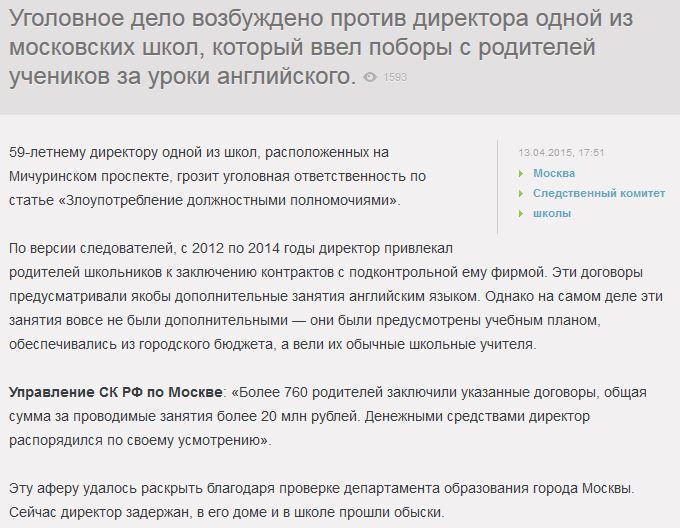 Уголовное дело возбуждено против директора одной из московских школ, который ввел поборы с родителей учеников за уроки английского. 1593

59-летнему директору одной из школ, расположенных на Мичуринском проспекте, грозит уголовная ответственность по статье «Злоупотребление должностными полномочиями».

13.04.2015, 17:51
Москва
Следственный комитет
школы

По версии следователей, с 2012 по 2014 годы директор привлекал родителей школьников к заключению контрактов с подконтрольной ему фирмой. Эти договоры предусматривали якобы дополнительные занятия английским языком. Однако на самом деле эти занятия вовсе не были дополнительными — они были предусмотрены учебным планом, обеспечивались из городского бюджета, а вели их обычные школьные учителя.

Управление СК РФ по Москве: «Более 760 родителей заключили указанные договоры, общая сумма за проводимые занятия более 20 млн рублей. Денежными средствами директор распорядился по своему усмотрению».

Эту аферу удалось раскрыть благодаря проверке департамента образования города Москвы. Сейчас директор задержан, в его доме и в школе прошли обыски.